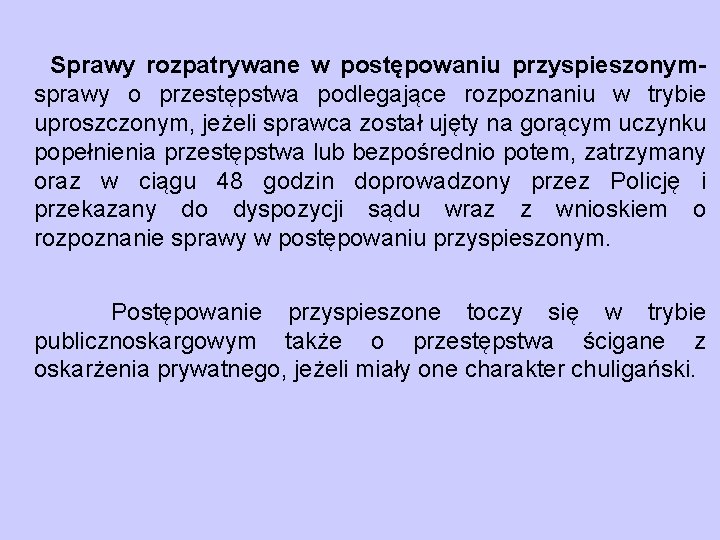 Sprawy rozpatrywane w postępowaniu przyspieszonym- sprawy o przestępstwa podlegające rozpoznaniu w trybie uproszczonym, jeżeli sprawca został ujęty na gorącym uczynku popełnienia przestępstwa lub bezpośrednio potem, zatrzymany oraz w ciągu 48 godzin doprowadzony przez Policję i przekazany do dyspozycji sądu wraz z wnioskiem o rozpoznanie sprawy w postępowaniu przyspieszonym.

Postępowanie przyspieszone toczy się w trybie publicznoskargowym także o przestępstwa ścigane z oskarżenia prywatnego, jeżeli miały one charakter chuligański.